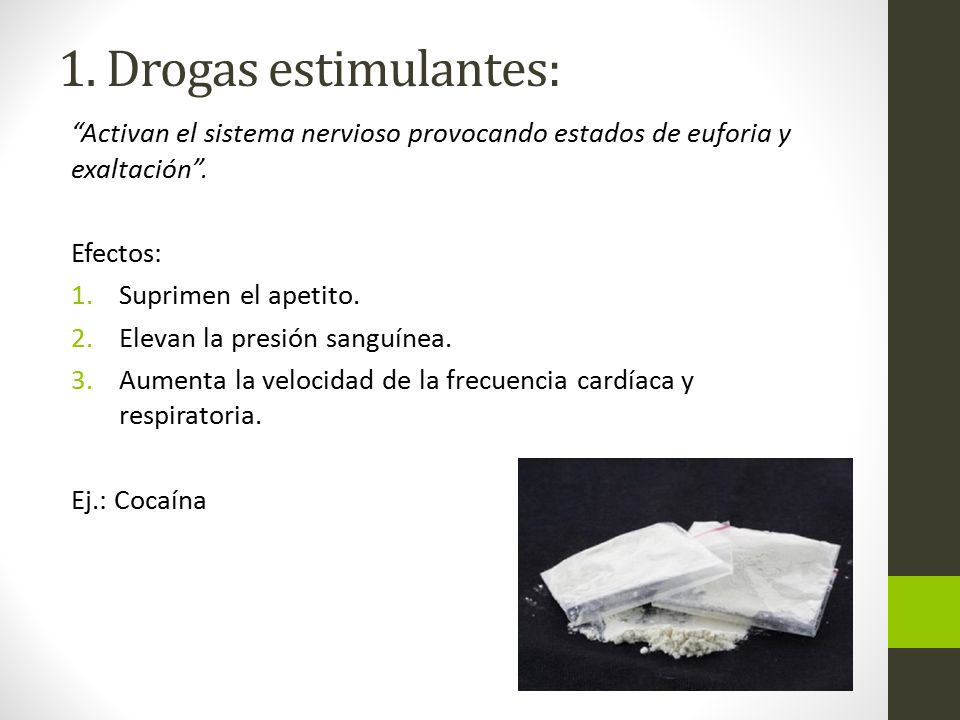 1. Drogas estimulantes:

“Activan el sistema nervioso provocando estados de euforia y exaltación”.

Efectos:
1. Suprimen el apetito.
2. Elevan la presión sanguínea.
3. Aumenta la velocidad de la frecuencia cardíaca y respiratoria.

Ej.: Cocaína